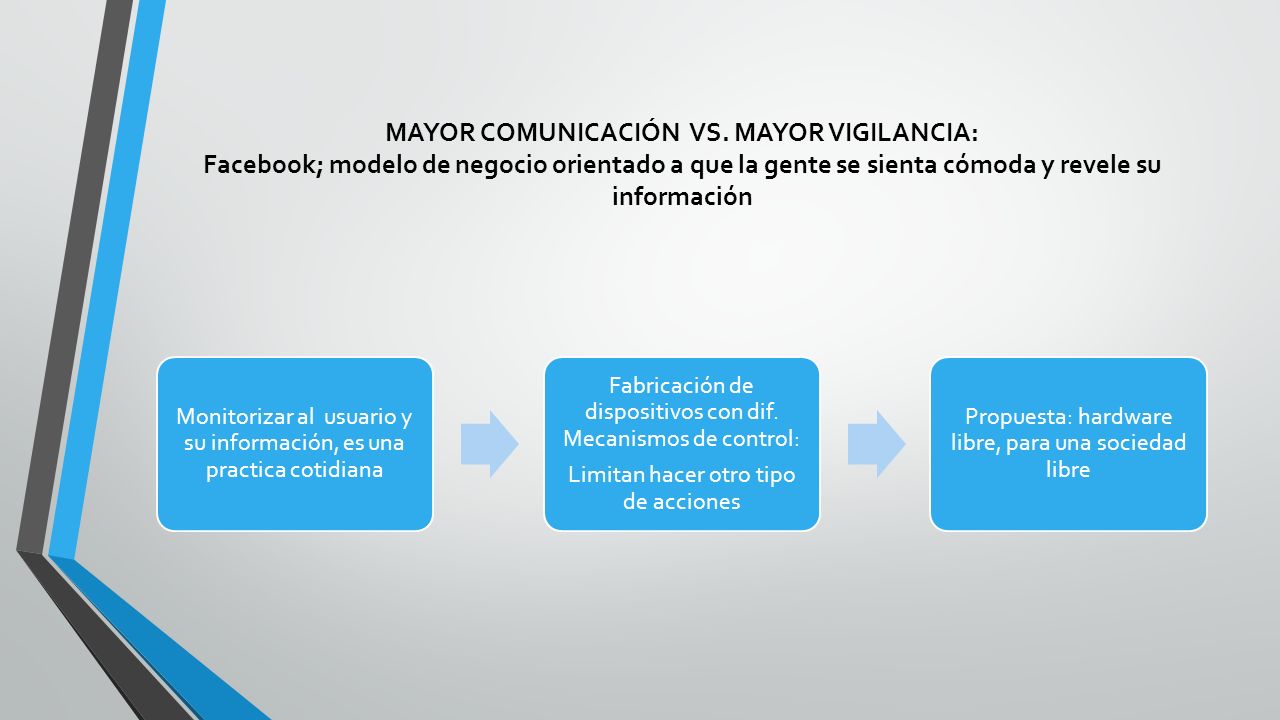 MAYOR COMUNICACIÓN VS. MAYOR VIGILANCIA:
Facebook; modelo de negocio orientado a que la gente se sienta cómoda y revele su información

Monitorizar al usuario y su información, es una practica cotidiana

Fabricación de dispositivos con dif. Mecanismos de control:

Limitan hacer otro tipo de acciones

Propuesta: hardware libre, para una sociedad libre